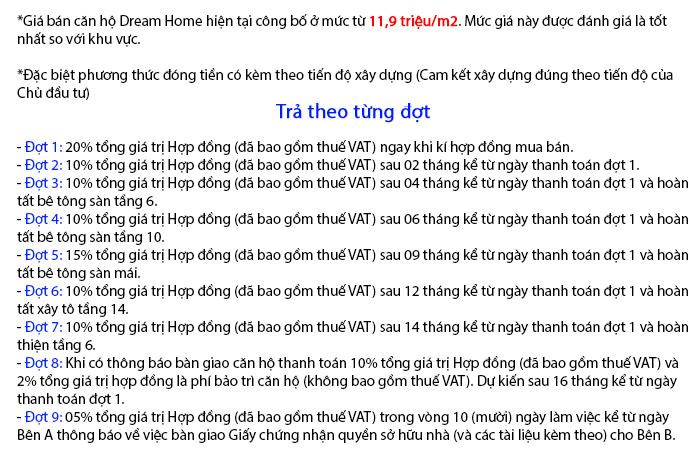 *Giá bán căn hộ Dream Home hiện tại công bố ở mức từ 11,9 triệu/m2. Mức giá này được đánh giá là tốt nhất so với khu vực.

*Đặc biệt phương thức đóng tiền có kèm theo tiến độ xây dựng (Cam kết xây dựng đúng theo tiến độ của Chủ đầu tư)

Trả theo từng đợt

- Đợt 1: 20% tổng giá trị Hợp đồng (đã bao gồm thuế VAT) ngay khi kí hợp đồng mua bán.
- Đợt 2: 10% tổng giá trị Hợp đồng (đã bao gồm thuế VAT) sau 02 tháng kể từ ngày thanh toán đợt 1.
- Đợt 3: 10% tổng giá trị Hợp đồng (đã bao gồm thuế VAT) sau 04 tháng kể từ ngày thanh toán đợt 1 và hoàn tất bê tông sàn tầng 6.
- Đợt 4: 10% tổng giá trị Hợp đồng (đã bao gồm thuế VAT) sau 06 tháng kể từ ngày thanh toán đợt 1 và hoàn tất bê tông sàn tầng 10.
- Đợt 5: 15% tổng giá trị Hợp đồng (đã bao gồm thuế VAT) sau 09 tháng kể từ ngày thanh toán đợt 1 và hoàn tất bê tông sàn mái.
- Đợt 6: 10% tổng giá trị Hợp đồng (đã bao gồm thuế VAT) sau 12 tháng kể từ ngày thanh toán đợt 1 và hoàn tất xây tô tầng 14.
- Đợt 7: 10% tổng giá trị Hợp đồng (đã bao gồm thuế VAT) sau 14 tháng kể từ ngày thanh toán đợt 1 và hoàn thiện tầng 6.
- Đợt 8: Khi có thông báo bàn giao căn hộ thanh toán 10% tổng giá trị Hợp đồng (đã bao gồm thuế VAT) và 2% tổng giá trị hợp đồng là phí bảo trì căn hộ (không bao gồm thuế VAT). Dự kiến sau 16 tháng kể từ ngày thanh toán đợt 1.
- Đợt 9: 05% tổng giá trị Hợp đồng (đã bao gồm thuế VAT) trong vòng 10 (mười) ngày làm việc kể từ ngày Bên A thông báo về việc bàn giao Giấy chứng nhận quyền sở hữu nhà (và các tài liệu kèm theo) cho Bên B.